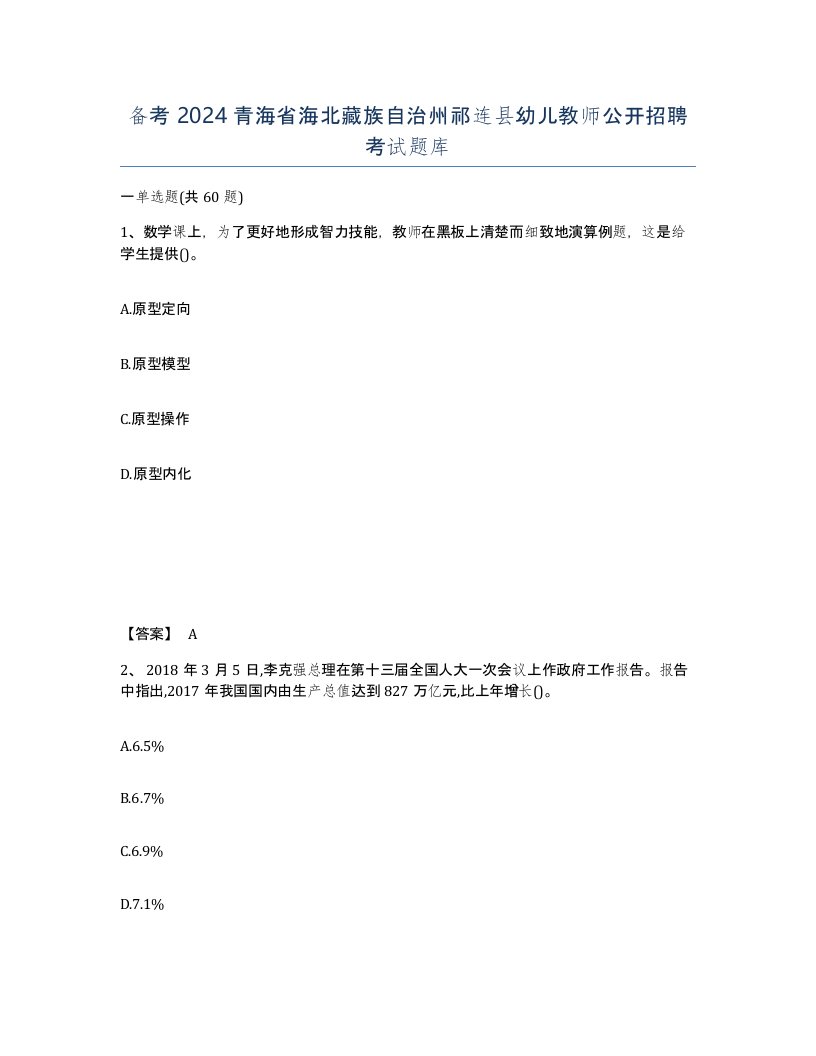 备考 2024 青海省海北藏族自治州祁连县幼儿教师公开招聘考试题库

一单选题(共 60 题)

1、数学课上，为了更好地形成智力技能，教师在黑板上清楚而细致地演算例题，这是给学生提供()。

A.原型定向

B.原型模型

C.原型操作

D.原型内化

【答案】 A

2、 2018 年 3 月 5 日,李克强总理在第十三届全国人大一次会议上作政府工作报告。报告中指出,2017 年我国国内由生产总值达到 827 万亿元,比上年增长()。

A.6.5%

B.6.7%

C.6.9%

D.7.1%